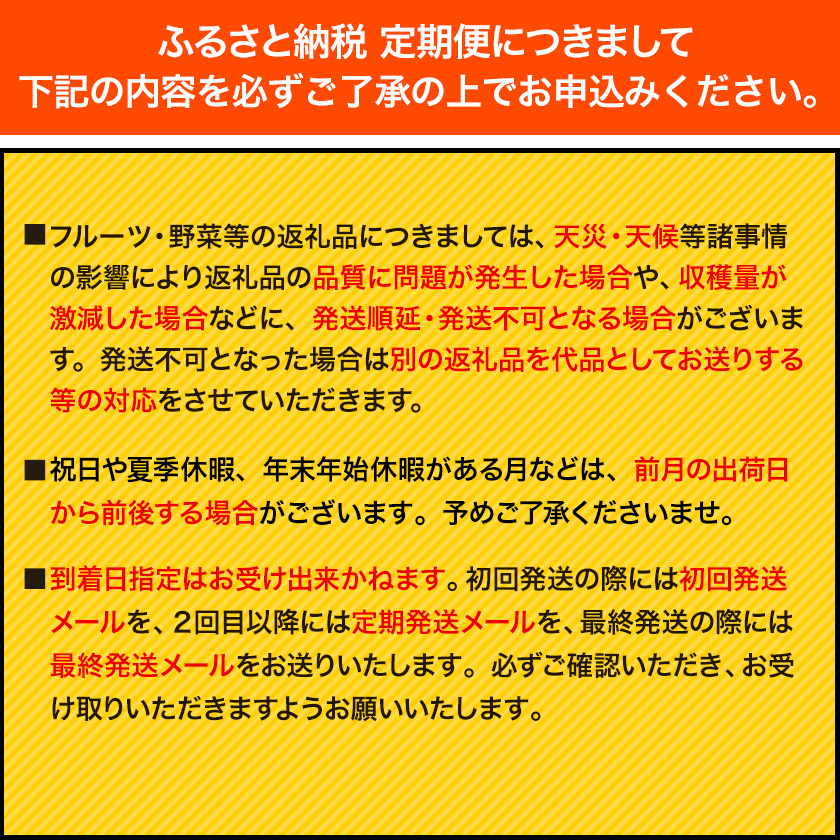 ふるさと納税 定期便につきまして
下記の内容を必ずご了承の上でお申込みください。

■フルーツ・野菜等の返礼品につきましては、天災・天候等諸事情の影響により返礼品の品質に問題が発生した場合や、収穫量が激減した場合などに、発送順延・発送不可となる場合がございます。発送不可となった場合は別の返礼品を代品としてお送りする等の対応をさせていただきます。

■祝日や夏季休暇、年末年始休暇がある月などは、前月の出荷日から前後する場合がございます。予めご了承くださいませ。

■到着日指定はお受け出来かねます。初回発送の際には初回発送メールを、2回目以降には定期発送メールを、最終発送の際には最終発送メールをお送りいたします。必ずご確認いただき、お受け取りいただきますようお願いいたします。